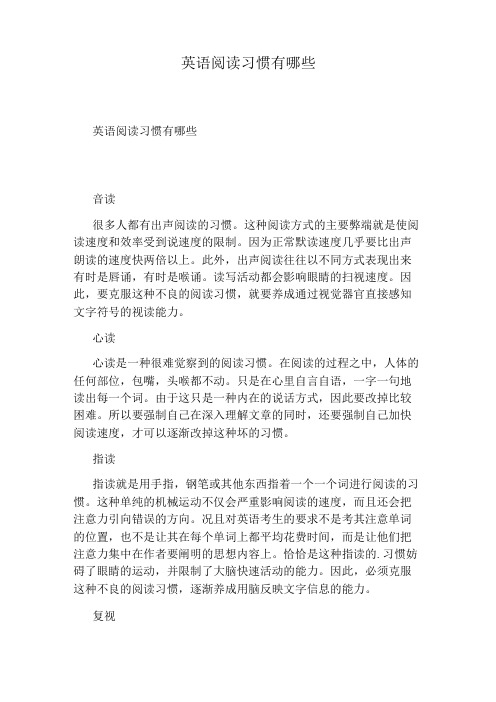 英语阅读习惯有哪些

英语阅读习惯有哪些

音读

很多人都有出声阅读的习惯。这种阅读方式的主要弊端就是使阅读速度和效率受到说速度的限制。因为正常默读速度几乎要比出声朗读的速度快两倍以上。此外，出声阅读往往以不同方式表现出来有时是唇诵，有时是喉诵。读写活动都会影响眼睛的扫视速度。因此，要克服这种不良的阅读习惯，就要养成通过视觉器官直接感知文字符号的视读能力。

心读

心读是一种很难觉察到的阅读习惯。在阅读的过程之中，人体的任何部位，包嘴，头喉都不动。只是在心里自言自语，一字一句地读出每一个词。由于这只是一种内在的说话方式，因此要改掉比较困难。所以要强制自己在深入理解文章的同时，还要强制自己加快阅读速度，才可以逐渐改掉这种坏的习惯。

指读

指读就是用手指，钢笔或其他东西指着一个一个词进行阅读的习惯。这种单纯的机械运动不仅会严重影响阅读的速度，而且还会把注意力引向错误的方向。况且对英语考生的要求不是考其注意单词的位置，也不是让其在每个单词上都平均花费时间，而是让他们把注意力集中在作者要阐明的思想内容上。恰恰是这种指读的.习惯妨碍了眼睛的运动，并限制了大脑快速活动的能力。因此，必须克服这种不良的阅读习惯，逐渐养成用脑反映文字信息的能力。

复视